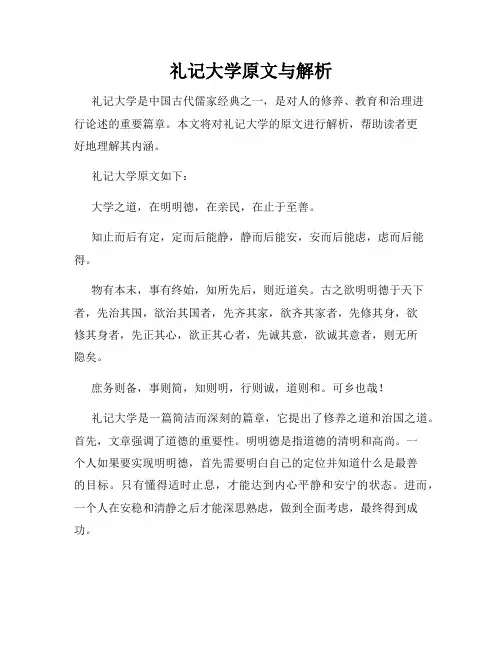 礼记大学原文与解析

礼记大学是中国古代儒家经典之一，是对人的修养、教育和治理进行论述的重要篇章。本文将对礼记大学的原文进行解析，帮助读者更好地理解其内涵。

礼记大学原文如下：

大学之道，在明明德，在亲民，在止于至善。

知止而后有定，定而后能静，静而后能安，安而后能虑，虑而后能得。

物有本末，事有终始，知所先后，则近道矣。古之欲明明德于天下者，先治其国，欲治其国者，先齐其家，欲齐其家者，先修其身，欲修其身者，先正其心，欲正其心者，先诚其意，欲诚其意者，则无所隐矣。

庶务则备，事则简，知则明，行则诚，道则和。可乡也哉！

礼记大学是一篇简洁而深刻的篇章，它提出了修养之道和治国之道。首先，文章强调了道德的重要性。明明德是指道德的清明和高尚。一个人如果要实现明明德，首先需要明白自己的定位并知道什么是最善的目标。只有懂得适时止息，才能达到内心平静和安宁的状态。进而，一个人在安稳和清静之后才能深思熟虑，做到全面考虑，最终得到成功。